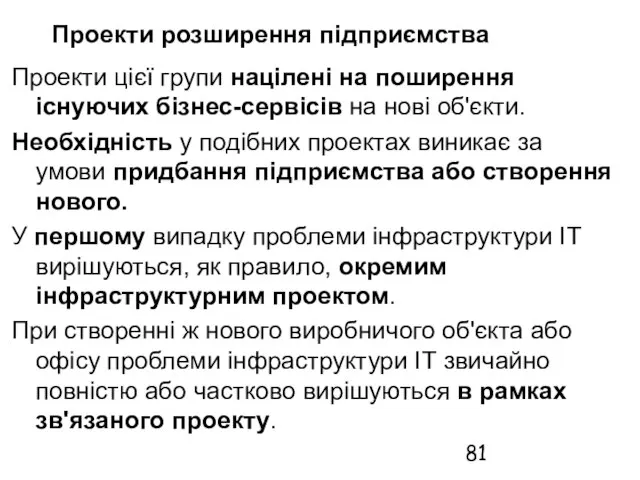 Проекти розширення підприємства

Проекти цієї групи націлені на поширення існуючих бізнес-сервісів на нові об'єкти.

Необхідність у подібних проектах виникає за умови придбання підприємства або створення нового.

У першому випадку проблеми інфраструктури IT вирішуються, як правило, окремим інфраструктурним проектом.

При створенні ж нового виробничого об'єкта або офісу проблеми інфраструктури IT звичайно повністю або частково вирішуються в рамках зв'язаного проекту.

81